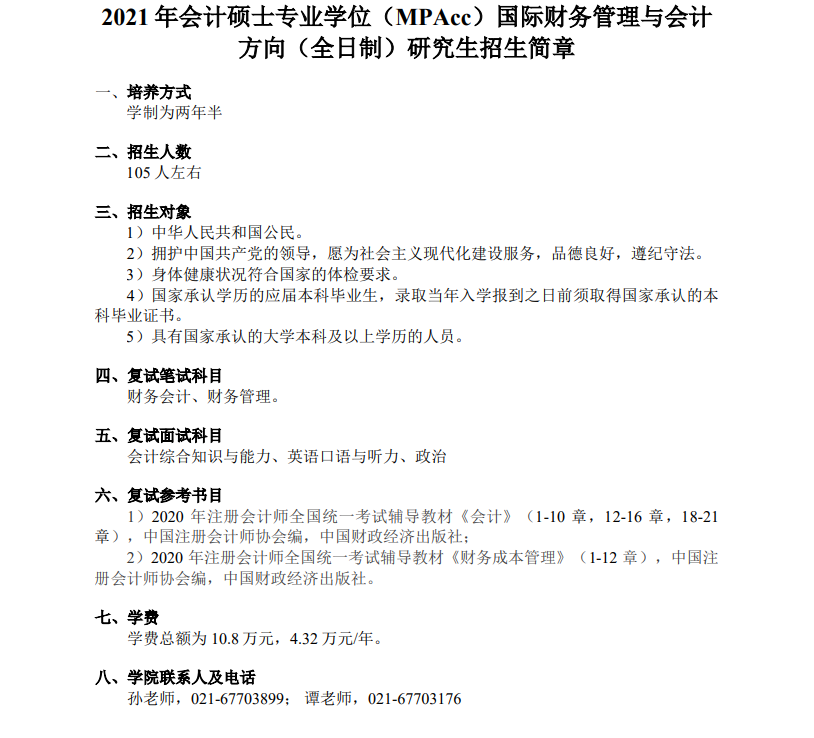 2021 年会计硕士专业学位（MPAcc）国际财务管理与会计方向（全日制）研究生招生简章

一、培养方式
学制为两年半

二、招生人数
105 人左右

三、招生对象
1）中华人民共和国公民。
2）拥护中国共产党的领导，愿为社会主义现代化建设服务，品德良好，遵纪守法。
3）身体健康状况符合国家的体检要求。
4）国家承认学历的应届本科毕业生，录取当年入学报到之日前须取得国家承认的本科毕业证书。
5）具有国家承认的大学本科及以上学历的人员。

四、复试笔试科目
财务会计、财务管理。

五、复试面试科目
会计综合知识与能力、英语口语与听力、政治

六、复试参考书目
1）2020 年注册会计师全国统一考试辅导教材《会计》（1-10 章，12-16 章，18-21 章），中国注册会计师协会编，中国财政经济出版社；
2）2020 年注册会计师全国统一考试辅导教材《财务成本管理》（1-12 章），中国注册会计师协会编，中国财政经济出版社。

七、学费
学费总额为 10.8 万元，4.32 万元/年。

八、学院联系人及电话
孙老师，021-67703899； 谭老师，021-67703176